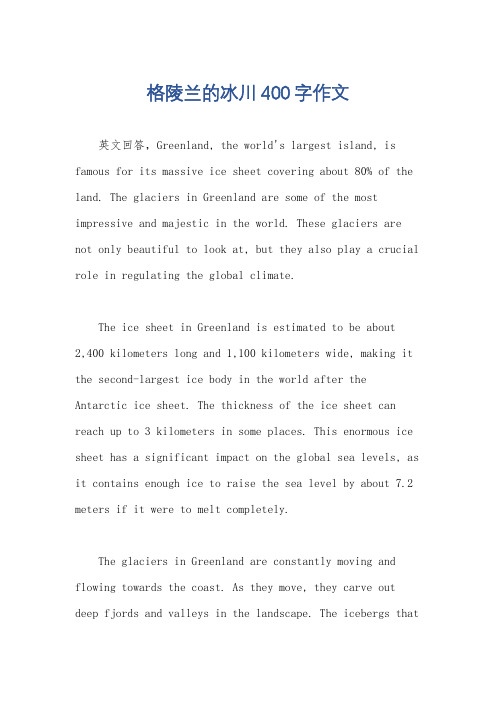 格陵兰的冰川400字作文

英文回答，Greenland, the world's largest island, is famous for its massive ice sheet covering about 80% of the land. The glaciers in Greenland are some of the most impressive and majestic in the world. These glaciers are not only beautiful to look at, but they also play a crucial role in regulating the global climate.

The ice sheet in Greenland is estimated to be about 2,400 kilometers long and 1,100 kilometers wide, making it the second-largest ice body in the world after the Antarctic ice sheet. The thickness of the ice sheet can reach up to 3 kilometers in some places. This enormous ice sheet has a significant impact on the global sea levels, as it contains enough ice to raise the sea level by about 7.2 meters if it were to melt completely.

The glaciers in Greenland are constantly moving and flowing towards the coast. As they move, they carve out deep fjords and valleys in the landscape. The icebergs that